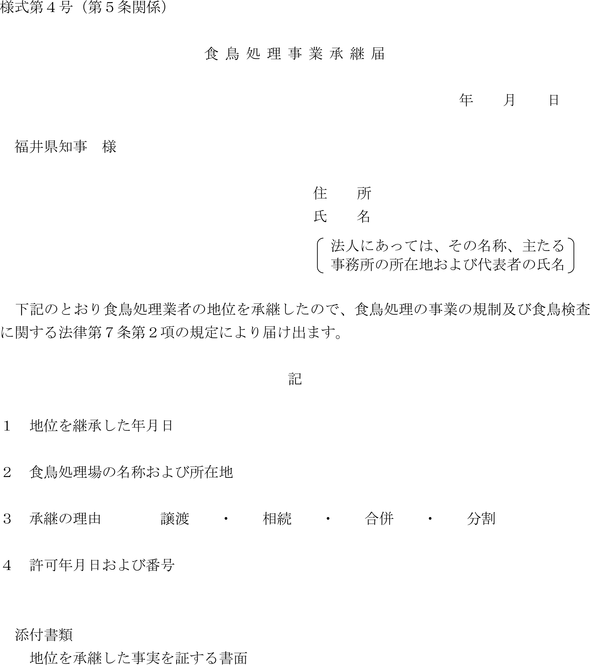 様式第４号（第５条関係）

食鳥処理事業承継届

年　月　日

福井県知事　様

住　所
氏　名
法人にあっては、その名称、主たる事務所の所在地および代表者の氏名

下記のとおり食鳥処理業者の地位を承継したので、食鳥処理の事業の規制及び食鳥検査に関する法律第７条第２項の規定により届け出ます。

記

１　地位を継承した年月日

２　食鳥処理場の名称および所在地

３　承継の理由　　譲渡　・　相続　・　合併　・　分割

４　許可年月日および番号

添付書類
地位を承継した事実を証する書面